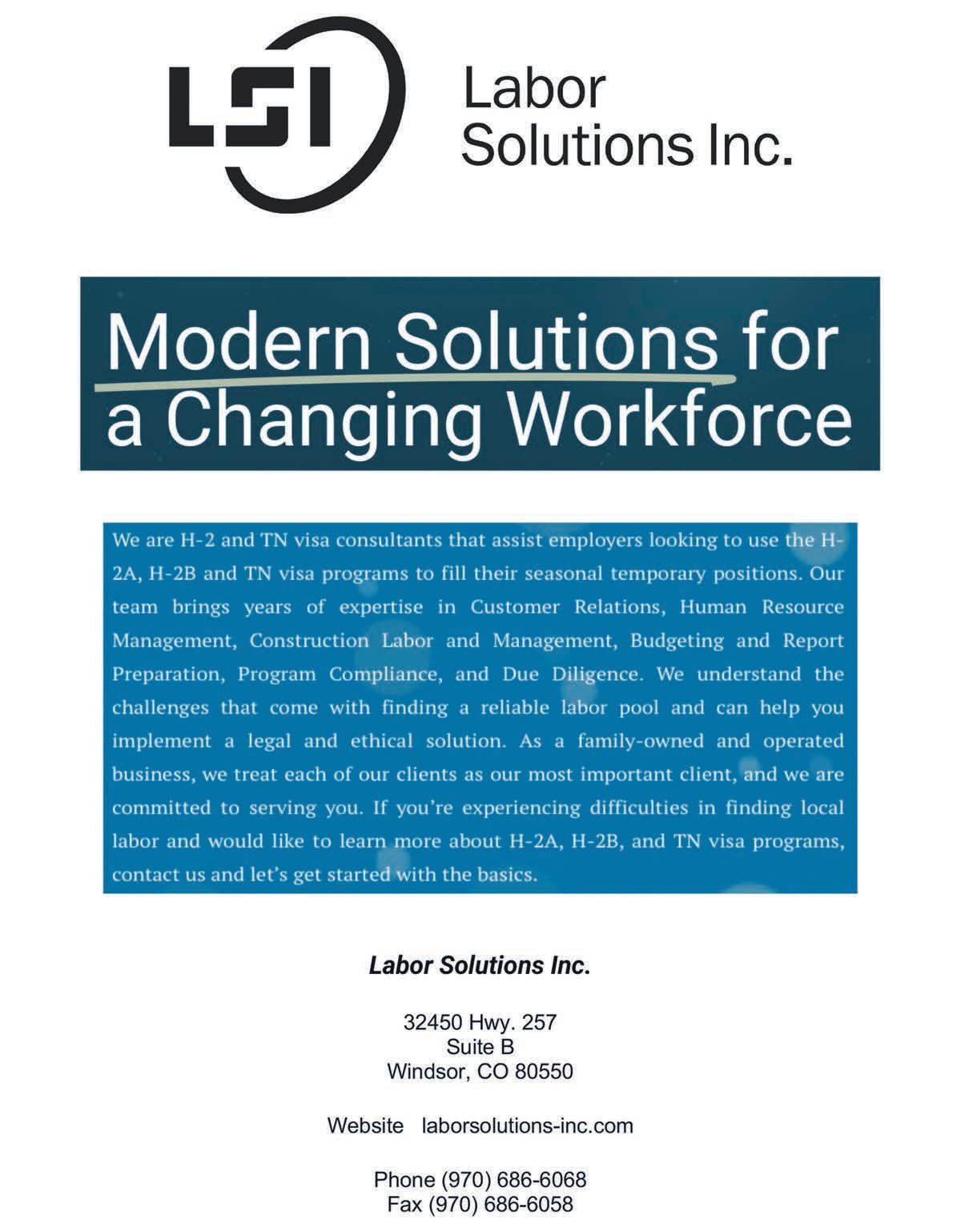 LSI

Labor
Solutions Inc.

Modern Solutions for
a Changing Workforce

We are H-2 and TN visa consultants that assist employers looking to use the H-2A, H-2B and TN visa programs to fill their seasonal temporary positions. Our team brings years of expertise in Customer Relations, Human Resource Management, Construction Labor and Management, Budgeting and Report Preparation, Program Compliance, and Due Diligence. We understand the challenges that come with finding a reliable labor pool and can help you implement a legal and ethical solution. As a family-owned and operated business, we treat each of our clients as our most important client, and we are committed to serving you. If you're experiencing difficulties in finding local labor and would like to learn more about H-2A, H-2B, and TN visa programs, contact us and let's get started with the basics.

Labor Solutions Inc.

32450 Hwy. 257
Suite B
Windsor, CO 80550

Website laborsolutions-inc.com

Phone (970) 686-6068
Fax (970) 686-6058